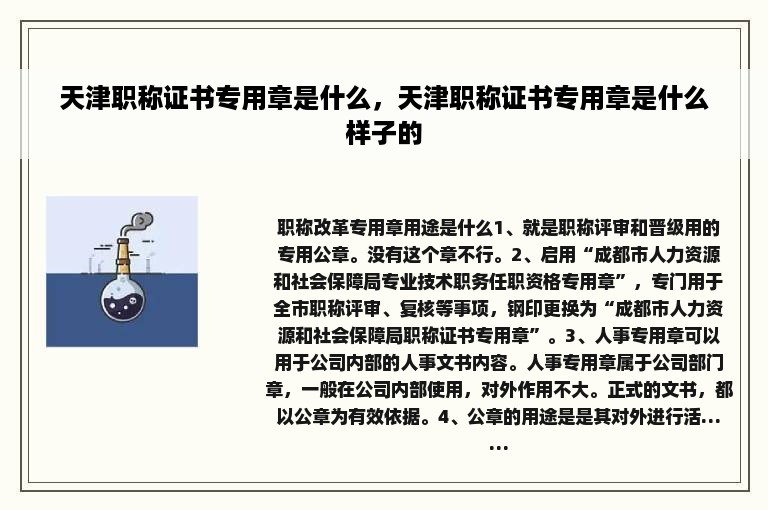 天津职称证书专用章是什么，天津职称证书专用章是什么样子的

职称改革专用章用途是什么1、就是职称评审和晋级用的专用公章。没有这个章不行。2、启用“成都市人力资源和社会保障局专业技术职务任职资格专用章”，专门用于全市职称评审、复核等事项，钢印更换为“成都市人力资源和社会保障局职称证书专用章”。3、人事专用章可以用于公司内部的人事文书内容。人事专用章属于公司部门章，一般在公司内部使用，对外作用不大。正式的文书，都以公章为有效依据。4、公章的用途是是其对外进行活......